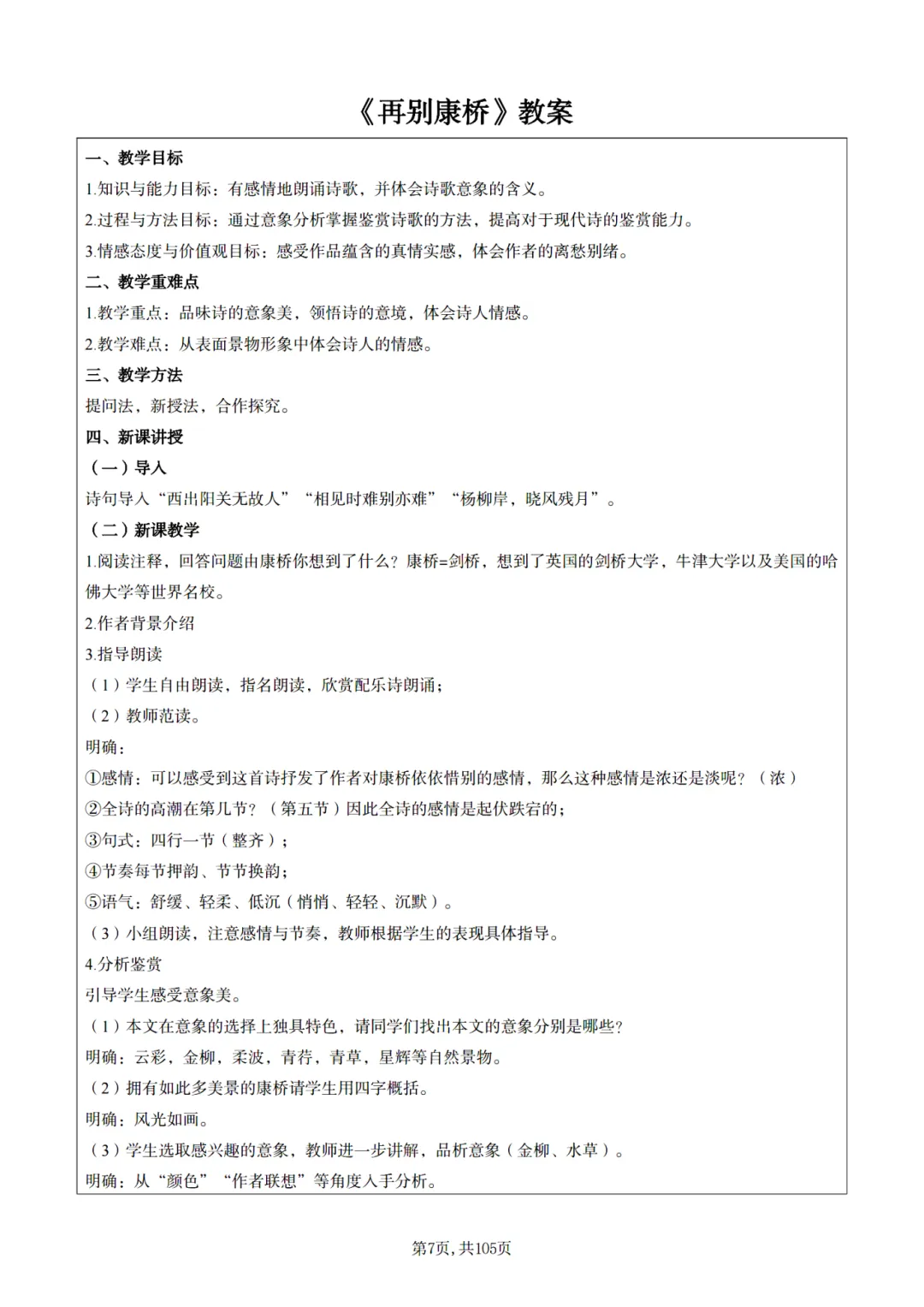 《再别康桥》教案

一、教学目标

1.知识与能力目标：有感情地朗诵诗歌，并体会诗歌意象的含义。

2.过程与方法目标：通过意象分析掌握鉴赏诗歌的方法，提高对于现代诗的鉴赏能力。

3.情感态度与价值观目标：感受作品蕴含的真情实感，体会作者的离愁别绪。

二、教学重难点

1.教学重点：品味诗的意象美，领悟诗的意境，体会诗人情感。

2.教学难点：从表面景物形象中体会诗人的情感。

三、教学方法

提问法，新授法，合作探究。

四、新课讲授

（一）导入

诗句导入“西出阳关无故人”“相见时难别亦难”“杨柳岸，晓风残月”。

（二）新课教学

1.阅读注释，回答问题由康桥你想到了什么？康桥=剑桥，想到了英国的剑桥大学，牛津大学以及美国的哈佛大学等世界名校。

2.作者背景介绍

3.指导朗读

（1）学生自由朗读，指名朗读，欣赏配乐诗朗诵；

（2）教师范读。

明确：

①感情：可以感受到这首诗抒发了作者对康桥依依惜别的感情，那么这种感情是浓还是淡呢？（浓）

②全诗的高潮在第几节？（第五节）因此全诗的感情是起伏跌宕的；

③句式：四行一节（整齐）；

④节奏每节押韵、节节换韵；

⑤语气：舒缓、轻柔、低沉（悄悄、轻轻、沉默）。

（3）小组朗读，注意感情与节奏，教师根据学生的表现具体指导。

4.分析鉴赏

引导学生感受意象美。

（1）本文在意象的选择上独具特色，请同学们找出本文的意象分别是哪些？

明确：云彩，金柳，柔波，青荇，青草，星辉等自然景物。

（2）拥有如此多美景的康桥请学生用四字概括。

明确：风光如画。

（3）学生选取感兴趣的意象，教师进一步讲解，品析意象（金柳、水草）。

明确：从“颜色”“作者联想”等角度入手分析。

第7页，共105页